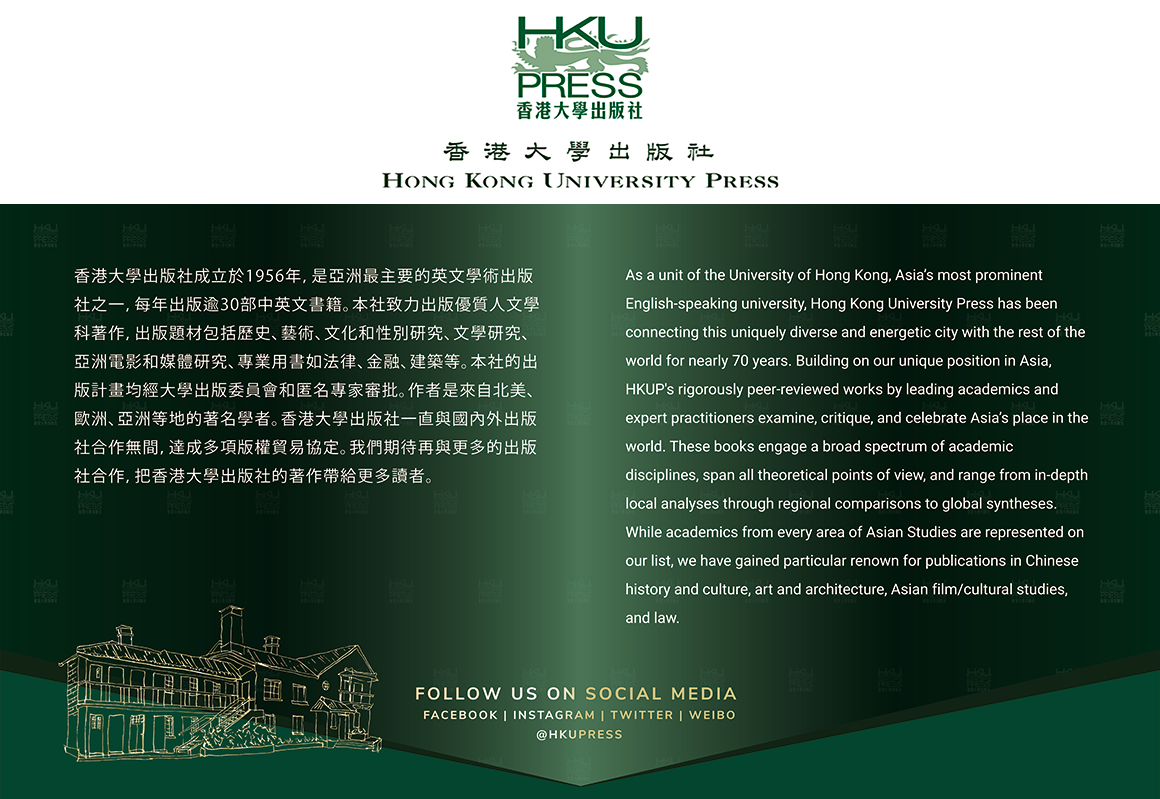 HKU PRESS
香港大學出版社

香港大學出版社
HONG KONG UNIVERSITY PRESS

香港大學出版社成立於1956年，是亞洲最主要的英文學術出版社之一，每年出版逾30部中英文書籍。本社致力出版優質人文學科著作，出版題材包括歷史、藝術、文化和性別研究、文學研究、亞洲電影和媒體研究、專業用書如法律、金融、建築等。本社的出版計畫均經大學出版委員會和匿名專家審批。作者是來自北美、歐洲、亞洲等地的著名學者。香港大學出版社一直與國內外出版社合作無間，達成多項版權貿易協定。我們期待再與更多的出版社合作，把香港大學出版社的著作帶給更多讀者。

As a unit of the University of Hong Kong, Asia's most prominent English-speaking university, Hong Kong University Press has been connecting this uniquely diverse and energetic city with the rest of the world for nearly 70 years. Building on our unique position in Asia, HKUP's rigorously peer-reviewed works by leading academics and expert practitioners examine, critique, and celebrate Asia's place in the world. These books engage a broad spectrum of academic disciplines, span all theoretical points of view, and range from in-depth local analyses through regional comparisons to global syntheses. While academics from every area of Asian Studies are represented on our list, we have gained particular renown for publications in Chinese history and culture, art and architecture, Asian film/cultural studies, and law.

FOLLOW US ON SOCIAL MEDIA
FACEBOOK | INSTAGRAM | TWITTER | WEIBO
@HKUPRESS